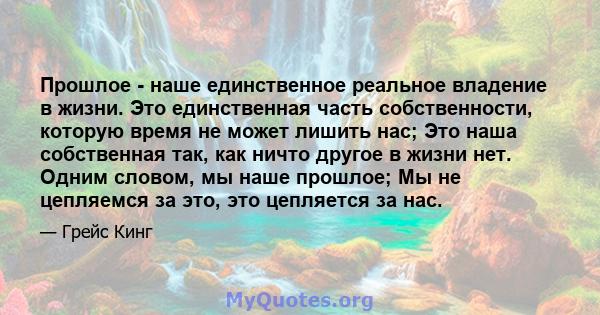 Прошлое - наше единственное реальное владение в жизни. Это единственная часть собственности, которую время не может лишить нас; Это наша собственная так, как ничто другое в жизни нет. Одним словом, мы наше прошлое; Мы не цепляемся за это, это цепляется за нас.

— Грейс Кинг

MyQuotes.org